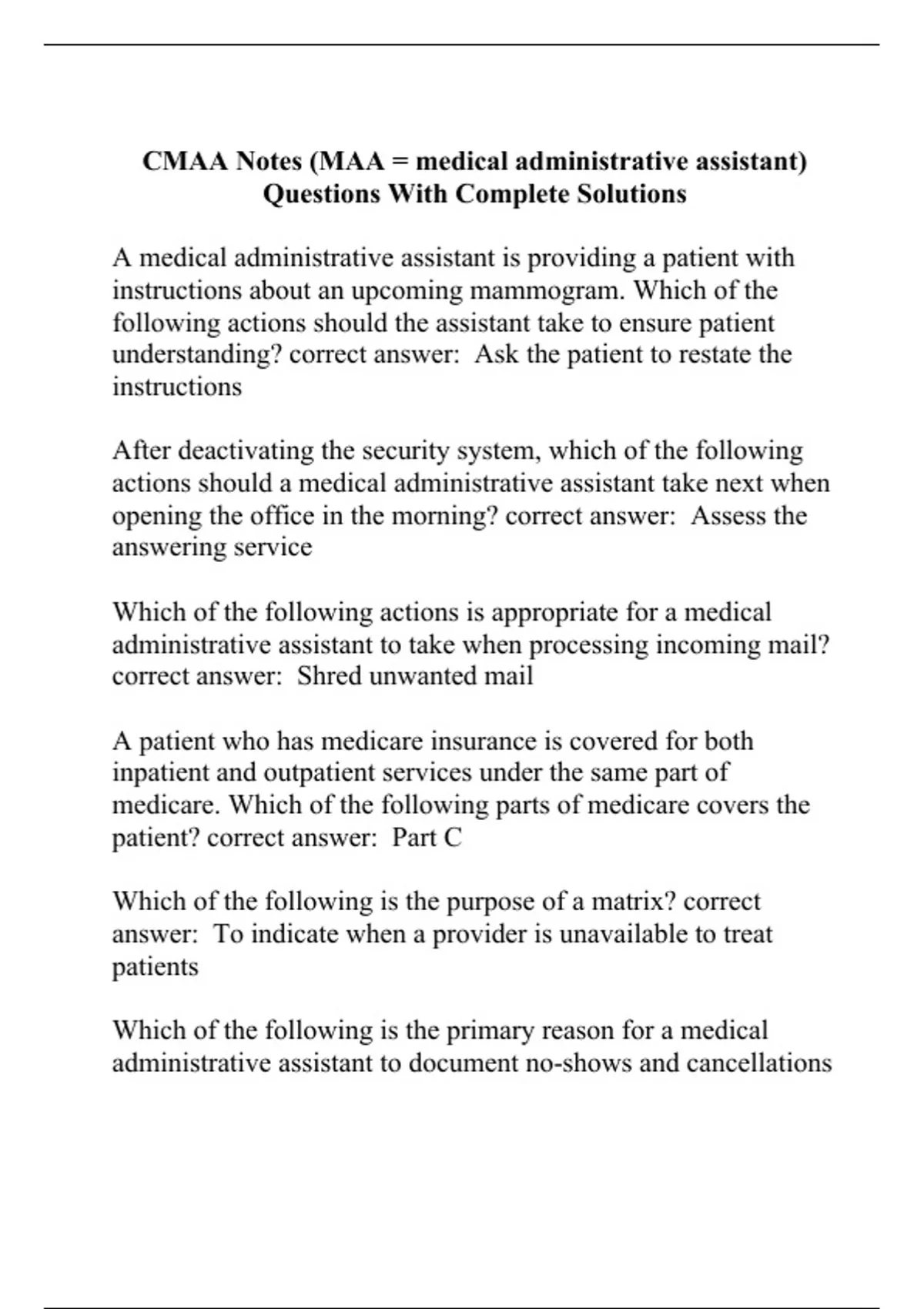 CMAA Notes (MAA = medical administrative assistant) Questions With Complete Solutions

A medical administrative assistant is providing a patient with instructions about an upcoming mammogram. Which of the following actions should the assistant take to ensure patient understanding? correct answer: Ask the patient to restate the instructions

After deactivating the security system, which of the following actions should a medical administrative assistant take next when opening the office in the morning? correct answer: Assess the answering service

Which of the following actions is appropriate for a medical administrative assistant to take when processing incoming mail? correct answer: Shred unwanted mail

A patient who has medicare insurance is covered for both inpatient and outpatient services under the same part of medicare. Which of the following parts of medicare covers the patient? correct answer: Part C

Which of the following is the purpose of a matrix? correct answer: To indicate when a provider is unavailable to treat patients

Which of the following is the primary reason for a medical administrative assistant to document no-shows and cancellations